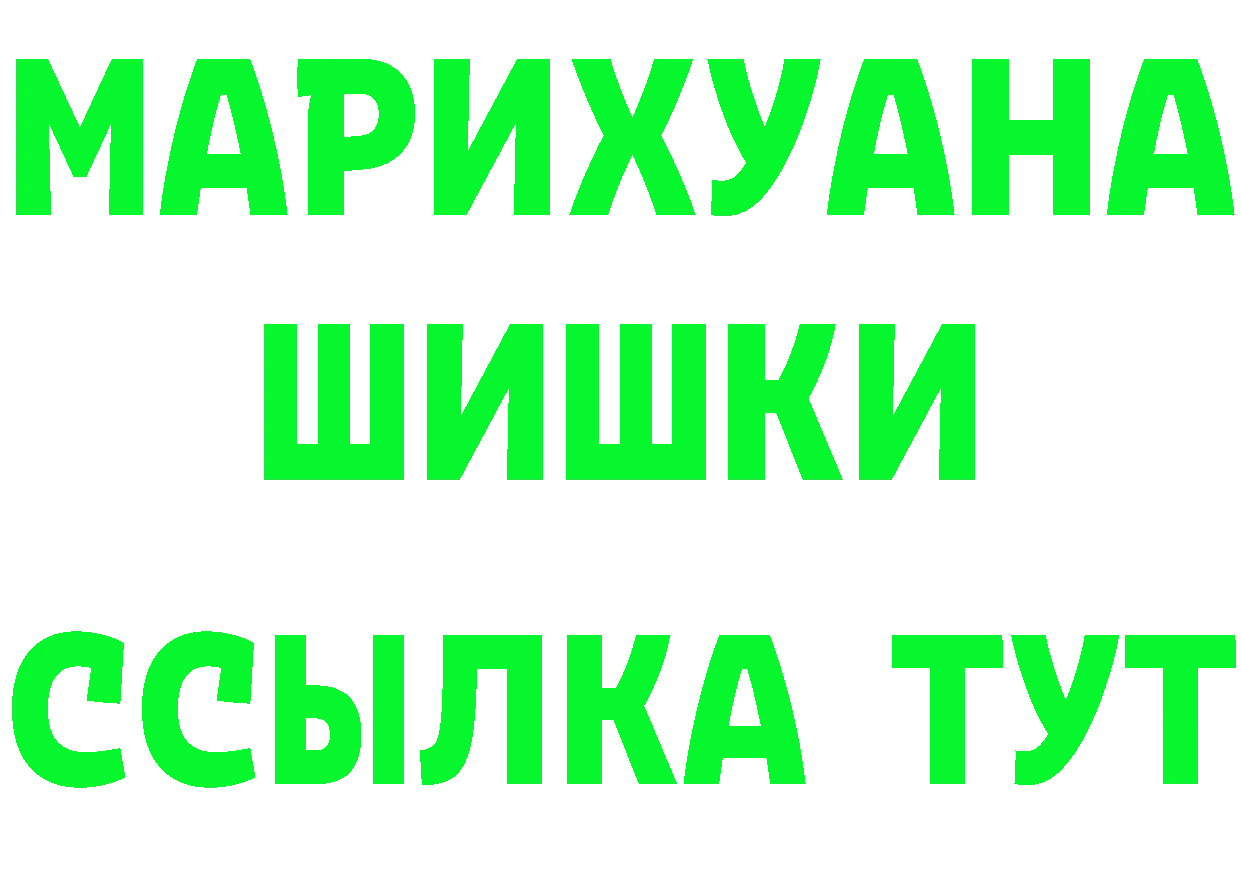 МАРИХУАНА
ШИШКИ
ССЫЛКА ТУТ